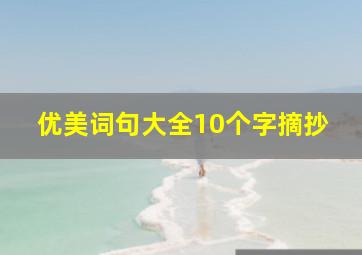 优美词句大全10个字摘抄